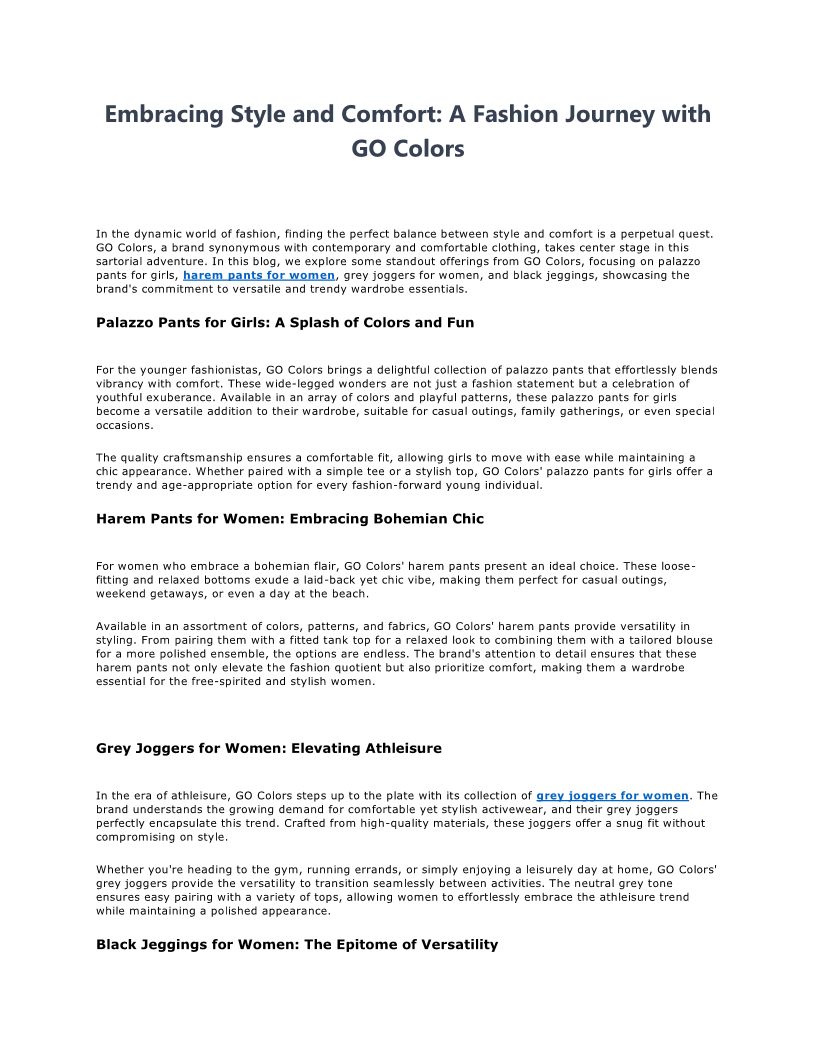 Embracing Style and Comfort: A Fashion Journey with GO Colors

In the dynamic world of fashion, finding the perfect balance between style and comfort is a perpetual quest. GO Colors, a brand synonymous with contemporary and comfortable clothing, takes center stage in this sartorial adventure. In this blog, we explore some standout offerings from GO Colors, focusing on palazzo pants for girls, harem pants for women, grey joggers for women, and black jeggings, showcasing the brand's commitment to versatile and trendy wardrobe essentials.

Palazzo Pants for Girls: A Splash of Colors and Fun

For the younger fashionistas, GO Colors brings a delightful collection of palazzo pants that effortlessly blends vibrancy with comfort. These wide-legged wonders are not just a fashion statement but a celebration of youthful exuberance. Available in an array of colors and playful patterns, these palazzo pants for girls become a versatile addition to their wardrobe, suitable for casual outings, family gatherings, or even special occasions.

The quality craftsmanship ensures a comfortable fit, allowing girls to move with ease while maintaining a chic appearance. Whether paired with a simple tee or a stylish top, GO Colors' palazzo pants for girls offer a trendy and age-appropriate option for every fashion-forward young individual.

Harem Pants for Women: Embracing Bohemian Chic

For women who embrace a bohemian flair, GO Colors' harem pants present an ideal choice. These loose-fitting and relaxed bottoms exude a laid-back yet chic vibe, making them perfect for casual outings, weekend getaways, or even a day at the beach.

Available in an assortment of colors, patterns, and fabrics, GO Colors' harem pants provide versatility in styling. From pairing them with a fitted tank top for a relaxed look to combining them with a tailored blouse for a more polished ensemble, the options are endless. The brand's attention to detail ensures that these harem pants not only elevate the fashion quotient but also prioritize comfort, making them a wardrobe essential for the free-spirited and stylish women.

Grey Joggers for Women: Elevating Athleisure

In the era of athleisure, GO Colors steps up to the plate with its collection of grey joggers for women. The brand understands the growing demand for comfortable yet stylish activewear, and their grey joggers perfectly encapsulate this trend. Crafted from high-quality materials, these joggers offer a snug fit without compromising on style.

Whether you're heading to the gym, running errands, or simply enjoying a leisurely day at home, GO Colors' grey joggers provide the versatility to transition seamlessly between activities. The neutral grey tone ensures easy pairing with a variety of tops, allowing women to effortlessly embrace the athleisure trend while maintaining a polished appearance.

Black Jeggings for Women: The Epitome of Versatility